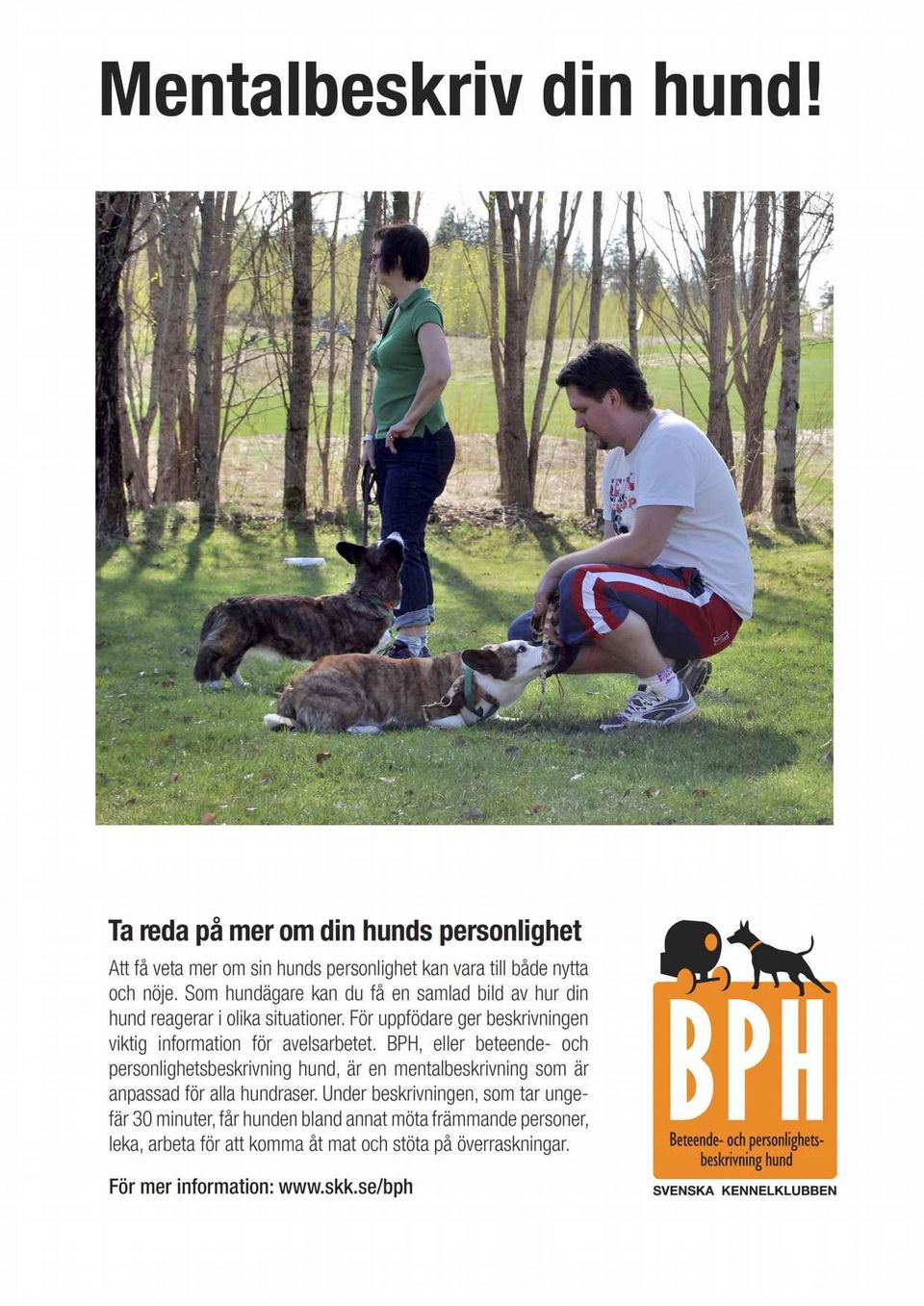 Mentalbeskriv din hund!

Ta reda på mer om din hunds personlighet

Att få veta mer om sin hunds personlighet kan vara till både nytta och nöje. Som hundägare kan du få en samlad bild av hur din hund reagerar i olika situationer. För uppfödare ger beskrivningen viktig information för avelsarbetet. BPH, eller beteende- och personlighetsbeskrivning hund, är en mentalbeskrivning som är anpassad för alla hundraser. Under beskrivningen, som tar ungefär 30 minuter, får hunden bland annat möta främmande personer, leka, arbeta för att komma åt mat och stöta på överraskningar.

För mer information: www.skk.se/bph

BPH
Beteende- och personlighetsbeskrivning hund
SVENSKA KENNELKLUBBEN